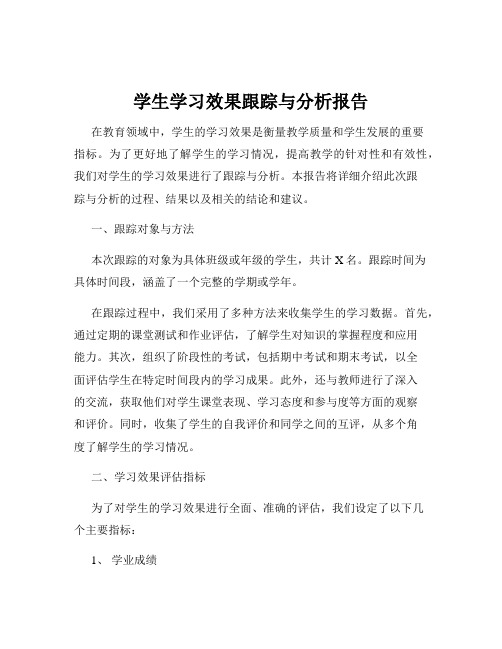 学生学习效果跟踪与分析报告

在教育领域中，学生的学习效果是衡量教学质量和学生发展的重要指标。为了更好地了解学生的学习情况，提高教学的针对性和有效性，我们对学生的学习效果进行了跟踪与分析。本报告将详细介绍此次跟踪与分析的过程、结果以及相关的结论和建议。

一、跟踪对象与方法

本次跟踪的对象为具体班级或年级的学生，共计 X 名。跟踪时间为具体时间段，涵盖了一个完整的学期或学年。

在跟踪过程中，我们采用了多种方法来收集学生的学习数据。首先，通过定期的课堂测试和作业评估，了解学生对知识的掌握程度和应用能力。其次，组织了阶段性的考试，包括期中考试和期末考试，以全面评估学生在特定时间段内的学习成果。此外，还与教师进行了深入的交流，获取他们对学生课堂表现、学习态度和参与度等方面的观察和评价。同时，收集了学生的自我评价和同学之间的互评，从多个角度了解学生的学习情况。

二、学习效果评估指标

为了对学生的学习效果进行全面、准确的评估，我们设定了以下几个主要指标：

1、 学业成绩